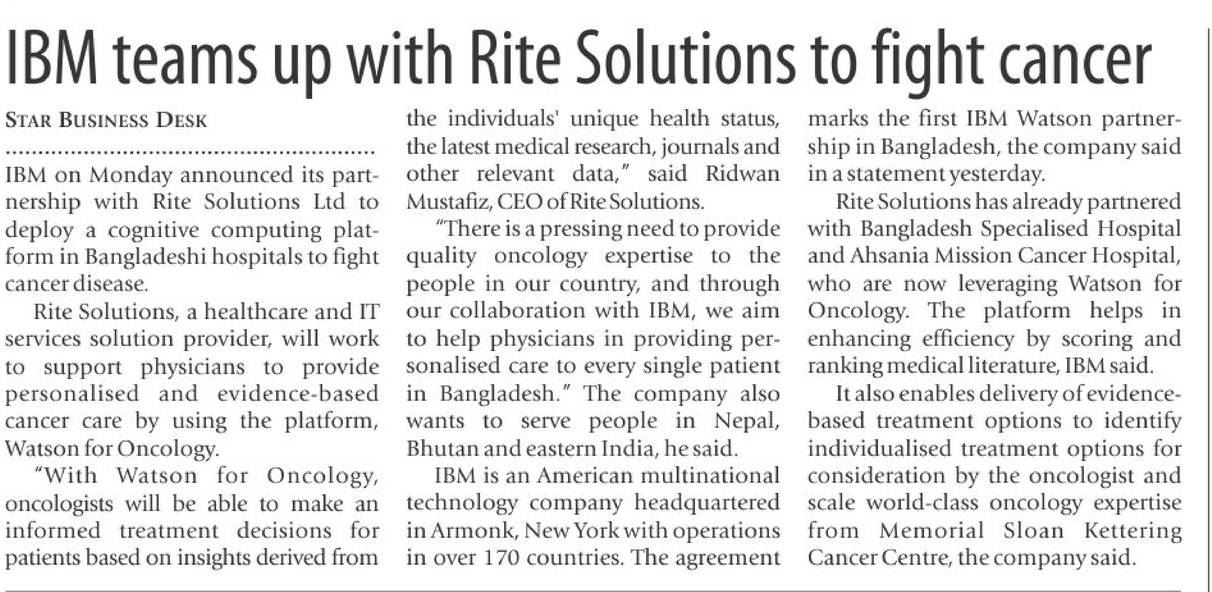 IBM teams up with Rite Solutions to fight cancer

STAR BUSINESS DESK

IBM on Monday announced its partnership with Rite Solutions Ltd to deploy a cognitive computing platform in Bangladeshi hospitals to fight cancer disease.

Rite Solutions, a healthcare and IT services solution provider, will work to support physicians to provide personalised and evidence-based cancer care by using the platform, Watson for Oncology.

"With Watson for Oncology, oncologists will be able to make an informed treatment decisions for patients based on insights derived from the individuals' unique health status, the latest medical research, journals and other relevant data," said Ridwan Mustafiz, CEO of Rite Solutions.

"There is a pressing need to provide quality oncology expertise to the people in our country, and through our collaboration with IBM, we aim to help physicians in providing personalised care to every single patient in Bangladesh." The company also wants to serve people in Nepal, Bhutan and eastern India, he said.

IBM is an American multinational technology company headquartered in Armonk, New York with operations in over 170 countries. The agreement marks the first IBM Watson partnership in Bangladesh, the company said in a statement yesterday.

Rite Solutions has already partnered with Bangladesh Specialised Hospital and Ahsania Mission Cancer Hospital, who are now leveraging Watson for Oncology. The platform helps in enhancing efficiency by scoring and ranking medical literature, IBM said.

It also enables delivery of evidence-based treatment options to identify individualised treatment options for consideration by the oncologist and scale world-class oncology expertise from Memorial Sloan Kettering Cancer Centre, the company said.